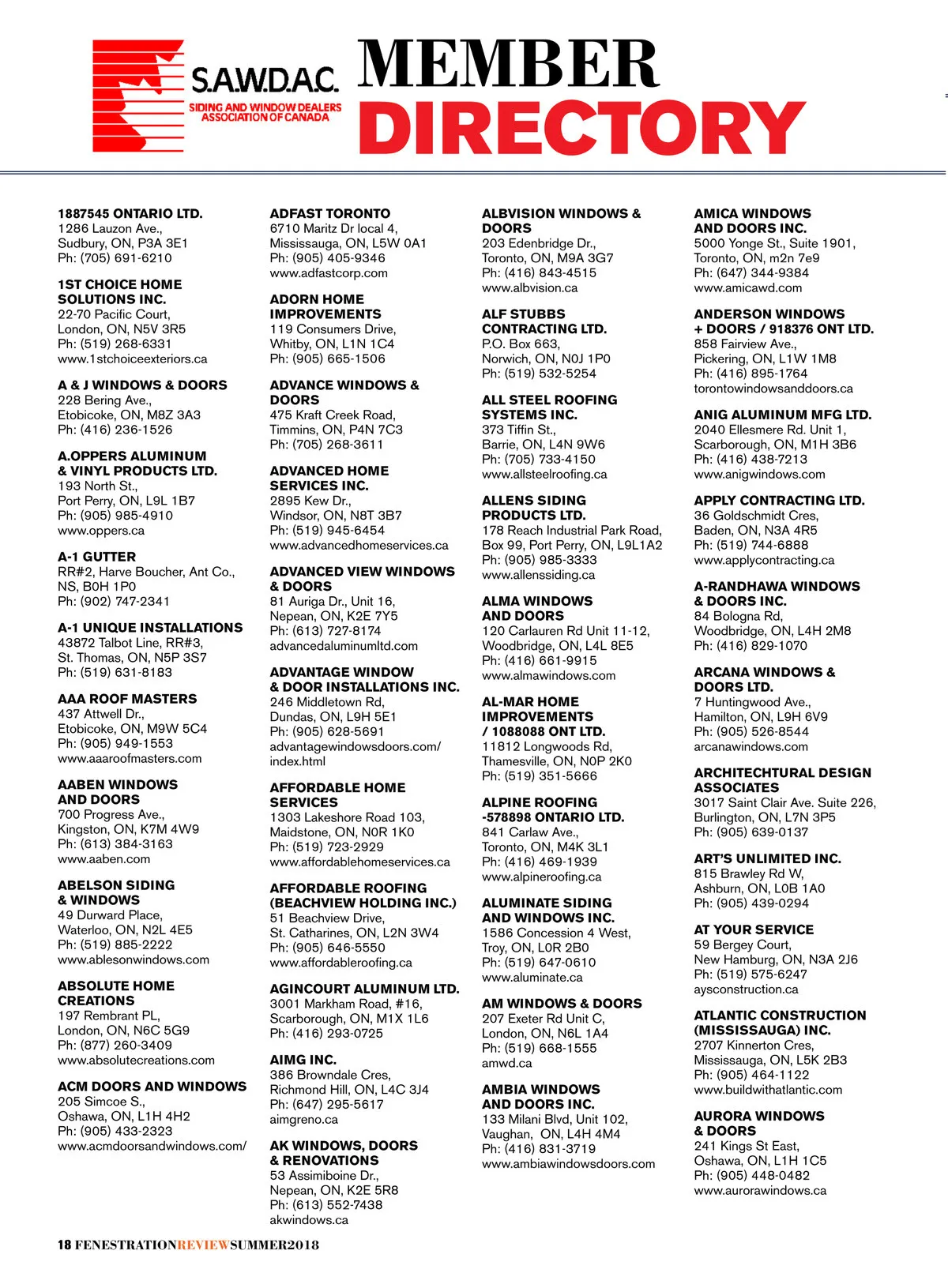 S.A.W.D.A.C.
SIDING AND WINDOW DEALERS ASSOCIATION OF CANADA

MEMBER
DIRECTORY

1887545 ONTARIO LTD.
1286 Lauzon Ave.,
Sudbury, ON, P3A 3E1
Ph: (705) 691-6210

1ST CHOICE HOME SOLUTIONS INC.
22-70 Pacific Court,
London, ON, N5V 3R5
Ph: (519) 268-6331
www.1stchoiceexteriors.ca

A & J WINDOWS & DOORS
228 Bering Ave.,
Etobicoke, ON, M8Z 3A3
Ph: (416) 236-1526

A.OPPERS ALUMINUM & VINYL PRODUCTS LTD.
193 North St.,
Port Perry, ON, L9L 1B7
Ph: (905) 985-4910
www.oppers.ca

A-1 GUTTER
RR#2, Harve Boucher, Ant Co.,
NS, B0H 1P0
Ph: (902) 747-2341

A-1 UNIQUE INSTALLATIONS
43872 Talbot Line, RR#3,
St. Thomas, ON, N5P 3S7
Ph: (519) 631-8183

AAA ROOF MASTERS
437 Attwell Dr.,
Etobicoke, ON, M9W 5C4
Ph: (905) 949-1553
www.aaaroofmasters.com

AABEN WINDOWS AND DOORS
700 Progress Ave.,
Kingston, ON, K7M 4W9
Ph: (613) 384-3163
www.aaben.com

ABELSON SIDING & WINDOWS
49 Durward Place,
Waterloo, ON, N2L 4E5
Ph: (519) 885-2222
www.ablesonwindows.com

ABSOLUTE HOME CREATIONS
197 Rembrant PL,
London, ON, N6C 5G9
Ph: (877) 260-3409
www.absolutecreations.com

ACM DOORS AND WINDOWS
205 Simcoe S.,
Oshawa, ON, L1H 4H2
Ph: (905) 433-2323
www.acmdoorsandwindows.com/

ADFAST TORONTO
6710 Maritz Dr local 4,
Mississauga, ON, L5W 0A1
Ph: (905) 405-9346
www.adfastcorp.com

ADORN HOME IMPROVEMENTS
119 Consumers Drive,
Whitby, ON, L1N 1C4
Ph: (905) 665-1506

ADVANCE WINDOWS & DOORS
475 Kraft Creek Road,
Timmins, ON, P4N 7C3
Ph: (705) 268-3611

ADVANCED HOME SERVICES INC.
2895 Kew Dr.,
Windsor, ON, N8T 3B7
Ph: (519) 945-6454
www.advancedhomeservices.ca

ADVANCED VIEW WINDOWS & DOORS
81 Auriga Dr., Unit 16,
Nepean, ON, K2E 7Y5
Ph: (613) 727-8174
advancedaluminumltd.com

ADVANTAGE WINDOW & DOOR INSTALLATIONS INC.
246 Middletown Rd,
Dundas, ON, L9H 5E1
Ph: (905) 628-5691
advantagewindowsdoors.com/index.html

AFFORDABLE HOME SERVICES
1303 Lakeshore Road 103,
Maidstone, ON, N0R 1K0
Ph: (519) 723-2929
www.affordablehomeservices.ca

AFFORDABLE ROOFING (BEACHVIEW HOLDING INC.)
51 Beachview Drive,
St. Catharines, ON, L2N 3W4
Ph: (905) 646-5550
www.affordableroofing.ca

AGINCOURT ALUMINUM LTD.
3001 Markham Road, #16,
Scarborough, ON, M1X 1L6
Ph: (416) 293-0725

AIMG INC.
386 Browndale Cres,
Richmond Hill, ON, L4C 3J4
Ph: (647) 295-5617
aimgreno.ca

AK WINDOWS, DOORS & RENOVATIONS
53 Assimiboine Dr.,
Nepean, ON, K2E 5R8
Ph: (613) 552-7438
akwindows.ca

ALBVISION WINDOWS & DOORS
203 Edenbridge Dr.,
Toronto, ON, M9A 3G7
Ph: (416) 843-4515
www.albvision.ca

ALF STUBBS CONTRACTING LTD.
P.O. Box 663,
Norwich, ON, N0J 1P0
Ph: (519) 532-5254

ALL STEEL ROOFING SYSTEMS INC.
373 Tiffin St.,
Barrie, ON, L4N 9W6
Ph: (705) 733-4150
www.allsteelroofing.ca

ALLENS SIDING PRODUCTS LTD.
178 Reach Industrial Park Road,
Box 99, Port Perry, ON, L9L1A2
Ph: (905) 985-3333
www.allenssiding.ca

ALMA WINDOWS AND DOORS
120 Carlauren Rd Unit 11-12,
Woodbridge, ON, L4L 8E5
Ph: (416) 661-9915
www.almawindows.com

AL-MAR HOME IMPROVEMENTS / 1088088 ONT LTD.
11812 Longwoods Rd,
Thamesville, ON, N0P 2K0
Ph: (519) 351-5666

ALPINE ROOFING -578898 ONTARIO LTD.
841 Carlaw Ave.,
Toronto, ON, M4K 3L1
Ph: (416) 469-1939
www.alpineroofing.ca

ALUMINATE SIDING AND WINDOWS INC.
1586 Concession 4 West,
Troy, ON, L0R 2B0
Ph: (519) 647-0610
www.aluminate.ca

AM WINDOWS & DOORS
207 Exeter Rd Unit C,
London, ON, N6L 1A4
Ph: (519) 668-1555
amwd.ca

AMBIA WINDOWS AND DOORS INC.
133 Milani Blvd, Unit 102,
Vaughan, ON, L4H 4M4
Ph: (416) 831-3719
www.ambiawindowsdoors.com

AMICA WINDOWS AND DOORS INC.
5000 Yonge St., Suite 1901,
Toronto, ON, m2n 7e9
Ph: (647) 344-9384
www.amicawd.com

ANDERSON WINDOWS + DOORS / 918376 ONT LTD.
858 Fairview Ave.,
Pickering, ON, L1W 1M8
Ph: (416) 895-1764
torontowindowsanddoors.ca

ANIG ALUMINUM MFG LTD.
2040 Ellesmere Rd. Unit 1,
Scarborough, ON, M1H 3B6
Ph: (416) 438-7213
www.anigwindows.com

APPLY CONTRACTING LTD.
36 Goldschmidt Cres,
Baden, ON, N3A 4R5
Ph: (519) 744-6888
www.applycontracting.ca

A-RANDHAWA WINDOWS & DOORS INC.
84 Bologna Rd,
Woodbridge, ON, L4H 2M8
Ph: (416) 829-1070

ARCANA WINDOWS & DOORS LTD.
7 Huntingwood Ave.,
Hamilton, ON, L9H 6V9
Ph: (905) 526-8544
arcanawindows.com

ARCHITECHTURAL DESIGN ASSOCIATES
3017 Saint Clair Ave. Suite 226,
Burlington, ON, L7N 3P5
Ph: (905) 639-0137

ART'S UNLIMITED INC.
815 Brawley Rd W,
Ashburn, ON, L0B 1A0
Ph: (905) 439-0294

AT YOUR SERVICE
59 Bergey Court,
New Hamburg, ON, N3A 2J6
Ph: (519) 575-6247
aysconstruction.ca

ATLANTIC CONSTRUCTION (MISSISSAUGA) INC.
2707 Kinnerton Cres,
Mississauga, ON, L5K 2B3
Ph: (905) 464-1122
www.buildwithatlantic.com

AURORA WINDOWS & DOORS
241 Kings St East,
Oshawa, ON, L1H 1C5
Ph: (905) 448-0482
www.aurorawindows.ca

18 FENESTRATIONREVIEWSUMMER2018